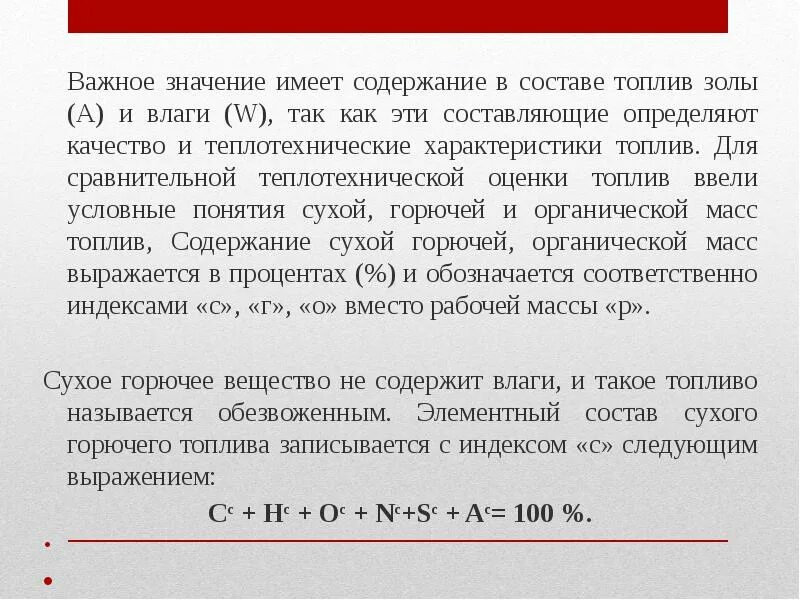 Важное значение имеет содержание в составе топлив золы (А) и влаги (W), так как эти составляющие определяют качество и теплотехнические характеристики топлив. Для сравнительной теплотехнической оценки топлив ввели условные понятия сухой, горючей и органической масс топлив, Содержание сухой горючей, органической масс выражается в процентах (%) и обозначается соответственно индексами «с», «г», «о» вместо рабочей массы «р».

Сухое горючее вещество не содержит влаги, и такое топливо называется обезвоженным. Элементный состав сухого горючего топлива записывается с индексом «с» следующим выражением:

$C^c + H^c + O^c + N^c + S^c + A^c = 100$ %.